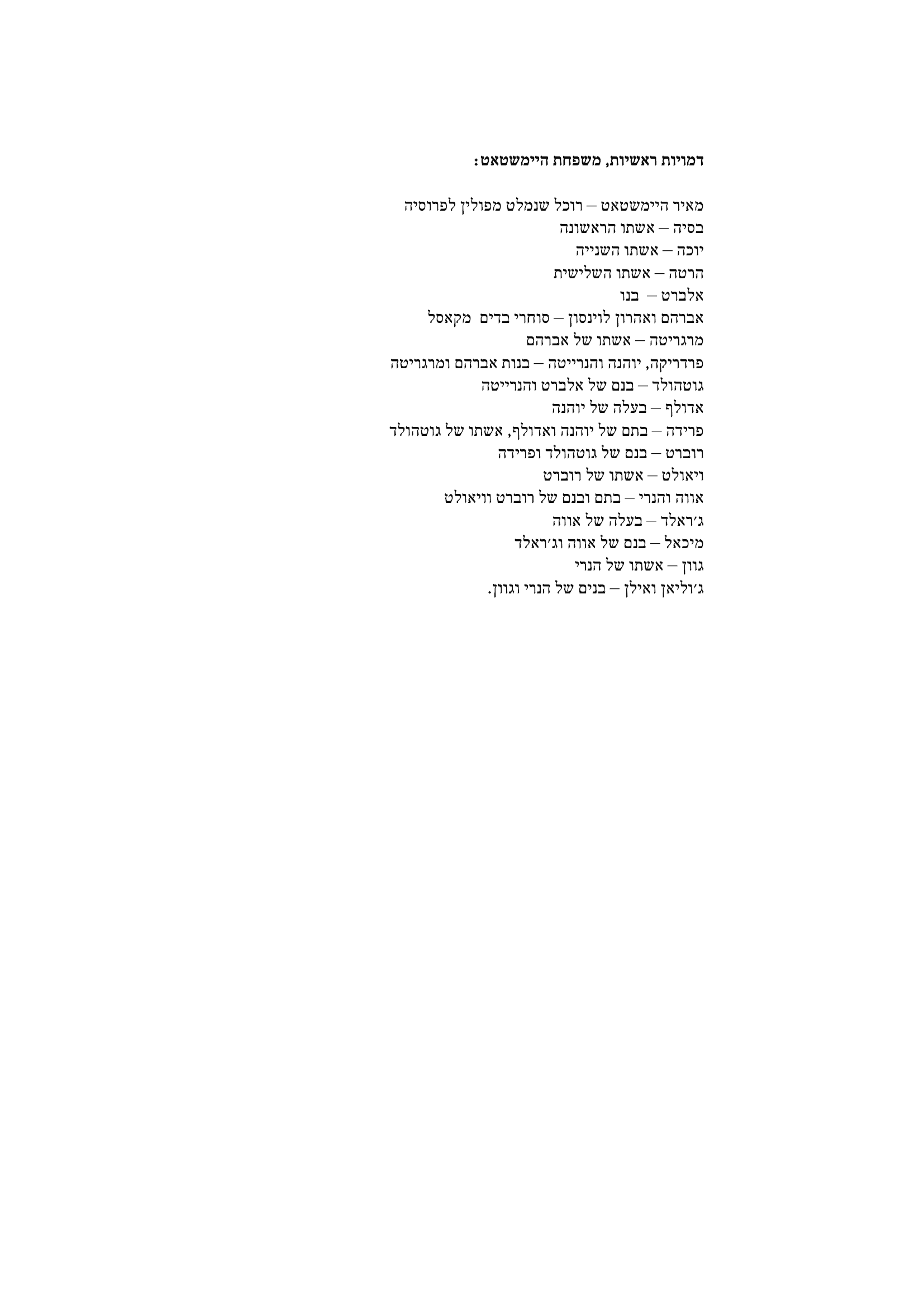 דמויות ראשיות, משפחת היימשטאט:

מאיר היימשטאט – רוכל שנמלט מפולין לפרוסיה
בסיה – אשתו הראשונה
יוכה – אשתו השנייה
הרטה – אשתו השלישית
אלברט – בנו
אברהם ואהרון לוינסון – סוחרי בדים מקאסל
מרגריטה – אשתו של אברהם
פרדריקה, יוהנה והנרייטה – בנות אברהם ומרגריטה
גוטהולד – בנם של אלברט והנרייטה
אדולף – בעלה של יוהנה
פרידה – בתם של יוהנה ואדולף, אשתו של גוטהולד
רוברט – בנם של גוטהולד ופרידה
ויאולט – אשתו של רוברט
אווה והנרי – בתם ובנם של רוברט וויאולט
ג'ראלד – בעלה של אווה
מיכאל – בנם של אווה וג'ראלד
גוון – אשתו של הנרי
ג'וליאן ואילן – בנים של הנרי וגוון.